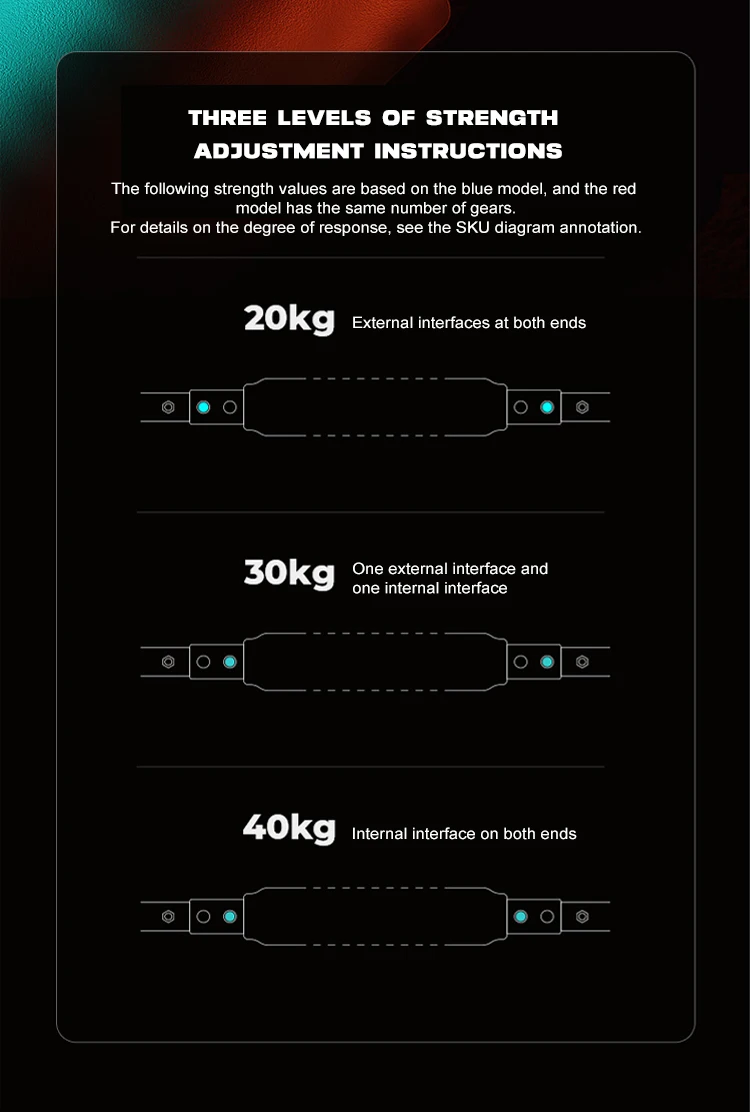 THREE LEVELS OF STRENGTH ADJUSTMENT INSTRUCTIONS

The following strength values are based on the blue model, and the red model has the same number of gears.
For details on the degree of response, see the SKU diagram annotation.

20kg External interfaces at both ends

30kg One external interface and one internal interface

40kg Internal interface on both ends